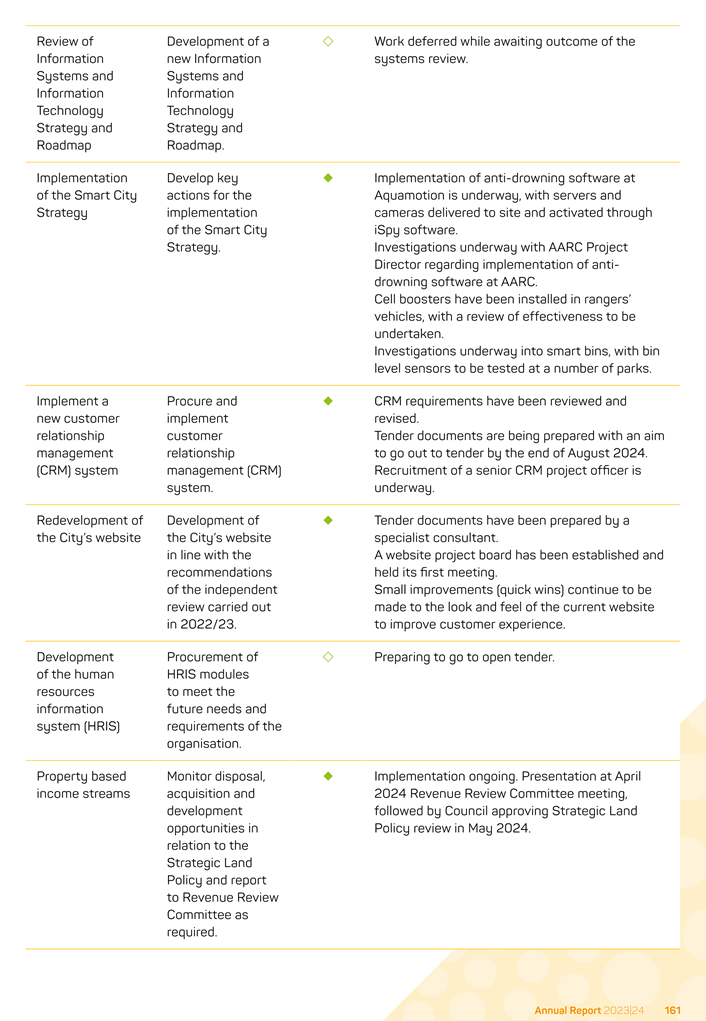 | | | | |
|---|---|---|---|
| Review of Information Systems and Information Technology Strategy and Roadmap | Development of a new Information Systems and Information Technology Strategy and Roadmap. | ◇ | Work deferred while awaiting outcome of the systems review. |
| Implementation of the Smart City Strategy | Develop key actions for the implementation of the Smart City Strategy. | ◆ | Implementation of anti-drowning software at Aquamotion is underway, with servers and cameras delivered to site and activated through iSpy software. Investigations underway with AARC Project Director regarding implementation of anti-drowning software at AARC. Cell boosters have been installed in rangers' vehicles, with a review of effectiveness to be undertaken. Investigations underway into smart bins, with bin level sensors to be tested at a number of parks. |
| Implement a new customer relationship management (CRM) system | Procure and implement customer relationship management (CRM) system. | ◆ | CRM requirements have been reviewed and revised. Tender documents are being prepared with an aim to go out to tender by the end of August 2024. Recruitment of a senior CRM project officer is underway. |
| Redevelopment of the City's website | Development of the City's website in line with the recommendations of the independent review carried out in 2022/23. | ◆ | Tender documents have been prepared by a specialist consultant. A website project board has been established and held its first meeting. Small improvements (quick wins) continue to be made to the look and feel of the current website to improve customer experience. |
| Development of the human resources information system (HRIS) | Procurement of HRIS modules to meet the future needs and requirements of the organisation. | ◇ | Preparing to go to open tender. |
| Property based income streams | Monitor disposal, acquisition and development opportunities in relation to the Strategic Land Policy and report to Revenue Review Committee as required. | ◆ | Implementation ongoing. Presentation at April 2024 Revenue Review Committee meeting, followed by Council approving Strategic Land Policy review in May 2024. |

Annual Report 2023|24 161